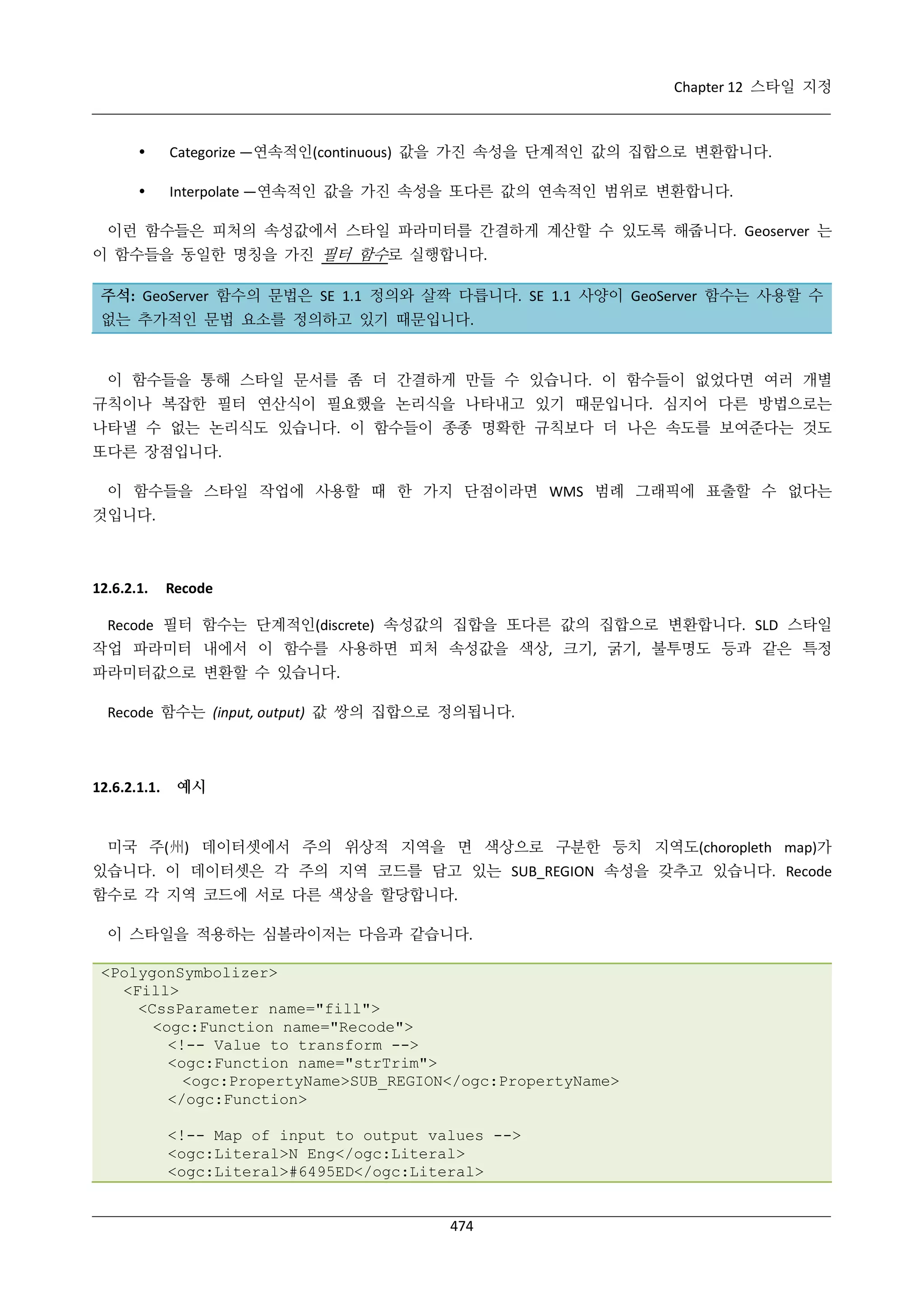 Chapter 12 스타일 지정

• Categorize —연속적인(continuous) 값을 가진 속성을 단계적인 값의 집합으로 변환합니다.

• Interpolate —연속적인 값을 가진 속성을 또다른 값의 연속적인 범위로 변환합니다.

이런 함수들은 피처의 속성값에서 스타일 파라미터를 간결하게 계산할 수 있도록 해줍니다. Geoserver 는 이 함수들을 동일한 명칭을 가진 필터 함수로 실행합니다.

주석: GeoServer 함수의 문법은 SE 1.1 정의와 살짝 다릅니다. SE 1.1 사양이 GeoServer 함수는 사용할 수 없는 추가적인 문법 요소를 정의하고 있기 때문입니다.

이 함수들을 통해 스타일 문서를 좀 더 간결하게 만들 수 있습니다. 이 함수들이 없었다면 여러 개별 규칙이나 복잡한 필터 연산식이 필요했을 논리식을 나타내고 있기 때문입니다. 심지어 다른 방법으로는 나타낼 수 없는 논리식도 있습니다. 이 함수들이 종종 명확한 규칙보다 더 나은 속도를 보여준다는 것도 또다른 장점입니다.

이 함수들을 스타일 작업에 사용할 때 한 가지 단점이라면 WMS 범례 그래픽에 표출할 수 없다는 것입니다.

12.6.2.1. Recode

Recode 필터 함수는 단계적인(discrete) 속성값의 집합을 또다른 값의 집합으로 변환합니다. SLD 스타일 작업 파라미터 내에서 이 함수를 사용하면 피처 속성값을 색상, 크기, 굵기, 불투명도 등과 같은 특정 파라미터값으로 변환할 수 있습니다.

Recode 함수는 (input, output) 값 쌍의 집합으로 정의됩니다.

12.6.2.1.1. 예시

미국 주(州) 데이터셋에서 주의 위상적 지역을 면 색상으로 구분한 등치 지역도(choropleth map)가 있습니다. 이 데이터셋은 각 주의 지역 코드를 담고 있는 SUB_REGION 속성을 갖추고 있습니다. Recode 함수로 각 지역 코드에 서로 다른 색상을 할당합니다.

이 스타일을 적용하는 심볼라이저는 다음과 같습니다.

<PolygonSymbolizer>
  <Fill>
    <CssParameter name="fill">
      <ogc:Function name="Recode">
        <!-- Value to transform -->
        <ogc:Function name="strTrim">
          <ogc:PropertyName>SUB_REGION</ogc:PropertyName>
        </ogc:Function>

        <!-- Map of input to output values -->
        <ogc:Literal>N Eng</ogc:Literal>
        <ogc:Literal>#6495ED</ogc:Literal>

474